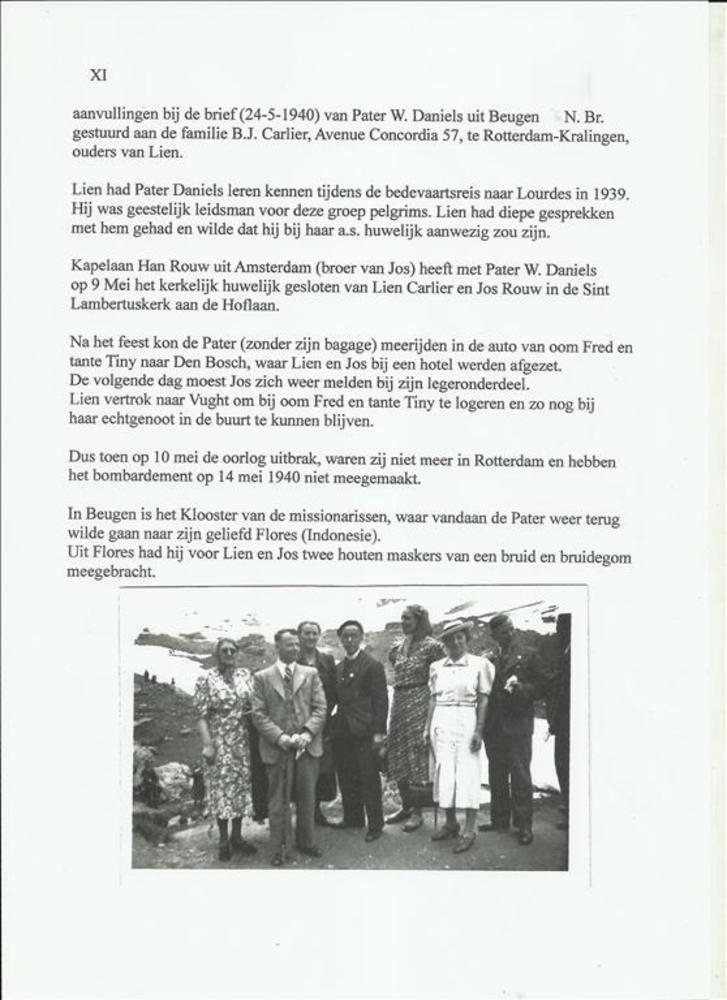 XI

aanvullingen bij de brief (24-5-1940) van Pater W. Daniels uit Beugen N. Br. gestuurd aan de familie B.J. Carlier, Avenue Concordia 57, te Rotterdam-Kralingen, ouders van Lien.

Lien had Pater Daniels leren kennen tijdens de bedevaartsreis naar Lourdes in 1939. Hij was geestelijk leidsman voor deze groep pelgrims. Lien had diepe gesprekken met hem gehad en wilde dat hij bij haar a.s. huwelijk aanwezig zou zijn.

Kapelaan Han Rouw uit Amsterdam (broer van Jos) heeft met Pater W. Daniels op 9 Mei het kerkelijk huwelijk gesloten van Lien Carlier en Jos Rouw in de Sint Lambertuskerk aan de Hoflaan.

Na het feest kon de Pater (zonder zijn bagage) meerijden in de auto van oom Fred en tante Tiny naar Den Bosch, waar Lien en Jos bij een hotel werden afgezet.
De volgende dag moest Jos zich weer melden bij zijn legeronderdeel.
Lien vertrok naar Vught om bij oom Fred en tante Tiny te logeren en zo nog bij haar echtgenoot in de buurt te kunnen blijven.

Dus toen op 10 mei de oorlog uitbrak, waren zij niet meer in Rotterdam en hebben het bombardement op 14 mei 1940 niet meegemaakt.

In Beugen is het Klooster van de missionarissen, waar vandaan de Pater weer terug wilde gaan naar zijn geliefd Flores (Indonesie).
Uit Flores had hij voor Lien en Jos twee houten maskers van een bruid en bruidegom meegebracht.